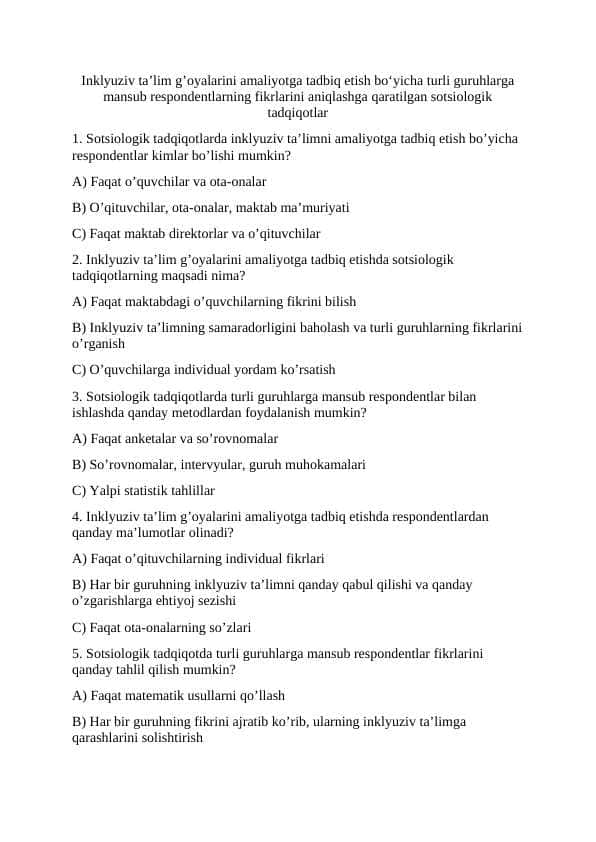 Inklyuziv ta’lim g’oyalarini amaliyotga tadbiq etish bo‘yicha turli guruhlarga mansub respondentlarning fikrlarini aniqlashga qaratilgan sotsiologik tadqiqotlar

1. Sotsiologik tadqiqotlarda inklyuziv ta’limni amaliyotga tadbiq etish bo’yicha respondentlar kimlar bo’lishi mumkin?

A) Faqat o’quvchilar va ota-onalar

B) O’qituvchilar, ota-onalar, maktab ma’muriyati

C) Faqat maktab direktorlar va o’qituvchilar

2. Inklyuziv ta’lim g’oyalarini amaliyotga tadbiq etishda sotsiologik tadqiqotlarning maqsadi nima?

A) Faqat maktabdagi o’quvchilarning fikrini bilish

B) Inklyuziv ta’limning samaradorligini baholash va turli guruhlarning fikrlarini o’rganish

C) O’quvchilarga individual yordam ko’rsatish

3. Sotsiologik tadqiqotlarda turli guruhlarga mansub respondentlar bilan ishlashda qanday metodlardan foydalanish mumkin?

A) Faqat anketalar va so’rovnomalar

B) So’rovnomalar, intervyular, guruh muhokamalari

C) Yalpi statistik tahlillar

4. Inklyuziv ta’lim g’oyalarini amaliyotga tadbiq etishda respondentlardan qanday ma’lumotlar olinadi?

A) Faqat o’qituvchilarning individual fikrlari

B) Har bir guruhning inklyuziv ta’limni qanday qabul qilishi va qanday o’zgarishlarga ehtiyoj sezishi

C) Faqat ota-onalarning so’zlari

5. Sotsiologik tadqiqotda turli guruhlarga mansub respondentlar fikrlarini qanday tahlil qilish mumkin?

A) Faqat matematik usullarni qo’llash

B) Har bir guruhning fikrini ajratib ko’rib, ularning inklyuziv ta’limga qarashlarini solishtirish